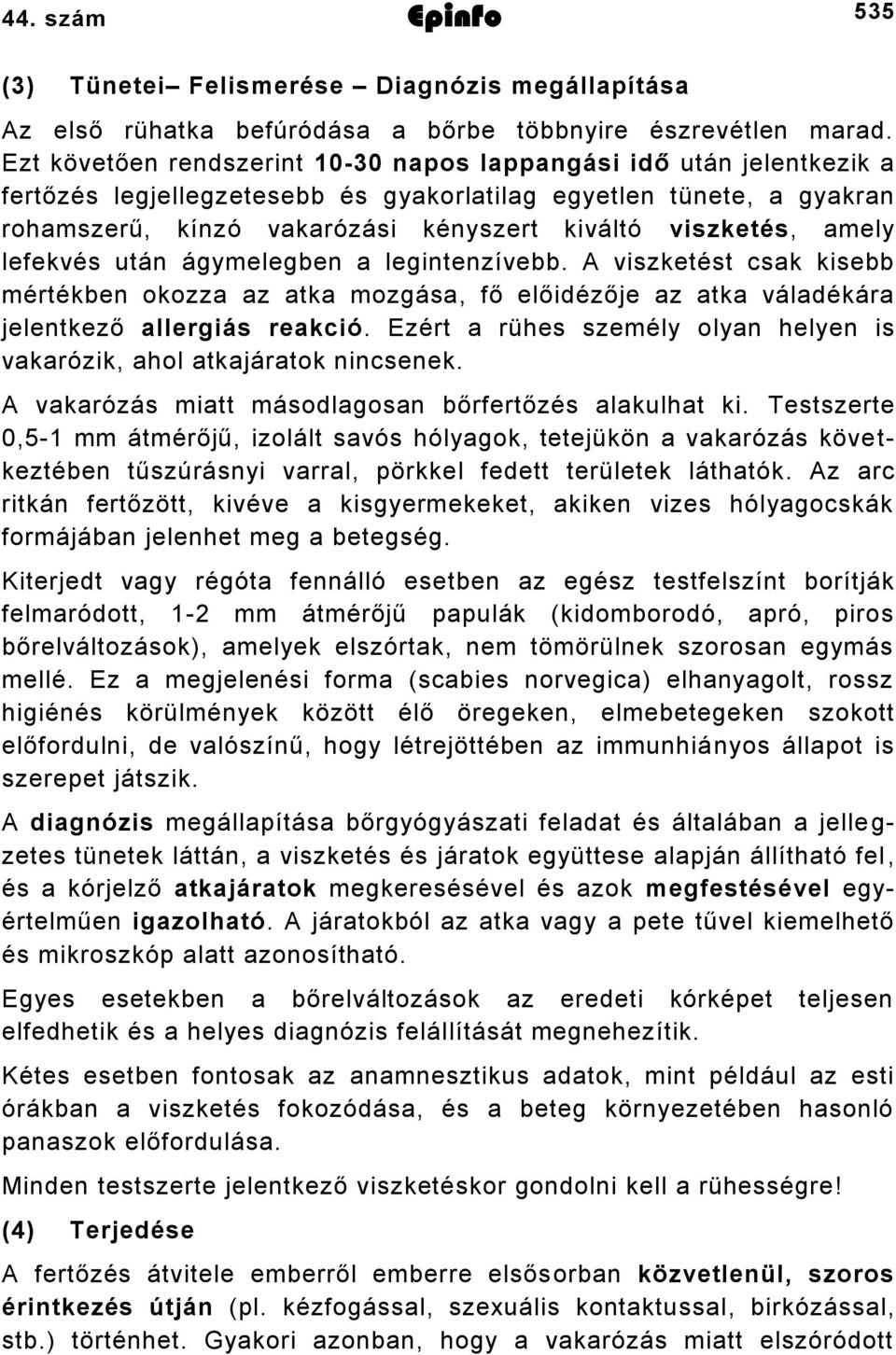 44. szám Epinfo 535

(3) Tünetei– Felismerése – Diagnózis megállapítása

Az első rühatka befúródása a bőrbe többnyire észrevétlen marad. Ezt követően rendszerint 10-30 napos lappangási idő után jelentkezik a fertőzés legjellegzetesebb és gyakorlatilag egyetlen tünete, a gyakran rohamszerű, kínzó vakarózási kényszert kiváltó viszketés, amely lefekvés után ágymelegben a legintenzívebb. A viszketést csak kisebb mértékben okozza az atka mozgása, fő előidézője az atka váladékára jelentkező allergiás reakció. Ezért a rühes személy olyan helyen is vakarózik, ahol atkajáratok nincsenek.

A vakarózás miatt másodlagosan bőrfertőzés alakulhat ki. Testszerte 0,5-1 mm átmérőjű, izolált savós hólyagok, tetejükön a vakarózás következtében tűszúrásnyi varral, pörkkel fedett területek láthatók. Az arc ritkán fertőzött, kivéve a kisgyermekeket, akiken vizes hólyagocskák formájában jelenhet meg a betegség.

Kiterjedt vagy régóta fennálló esetben az egész testfelszínt borítják felmaródott, 1-2 mm átmérőjű papulák (kidomborodó, apró, piros bőrelváltozások), amelyek elszórtak, nem tömörülnek szorosan egymás mellé. Ez a megjelenési forma (scabies norvegica) elhanyagolt, rossz higiénés körülmények között élő öregeken, elmebetegeken szokott előfordulni, de valószínű, hogy létrejöttében az immunhiányos állapot is szerepet játszik.

A diagnózis megállapítása bőrgyógyászati feladat és általában a jellegzetes tünetek láttán, a viszketés és járatok együttese alapján állítható fel, és a kórjelző atkajáratok megkeresésével és azok megfestésével egyértelműen igazolható. A járatokból az atka vagy a pete tűvel kiemelhető és mikroszkóp alatt azonosítható.

Egyes esetekben a bőrelváltozások az eredeti kórképet teljesen elfedhetik és a helyes diagnózis felállítását megnehezítik.

Kétes esetben fontosak az anamnesztikus adatok, mint például az esti órákban a viszketés fokozódása, és a beteg környezetében hasonló panaszok előfordulása.

Minden testszerte jelentkező viszketéskor gondolni kell a rühességre!

(4) Terjedése

A fertőzés átvitele emberről emberre elsősorban közvetlenül, szoros érintkezés útján (pl. kézfogással, szexuális kontaktussal, birkózással, stb.) történhet. Gyakori azonban, hogy a vakarózás miatt elszóródott